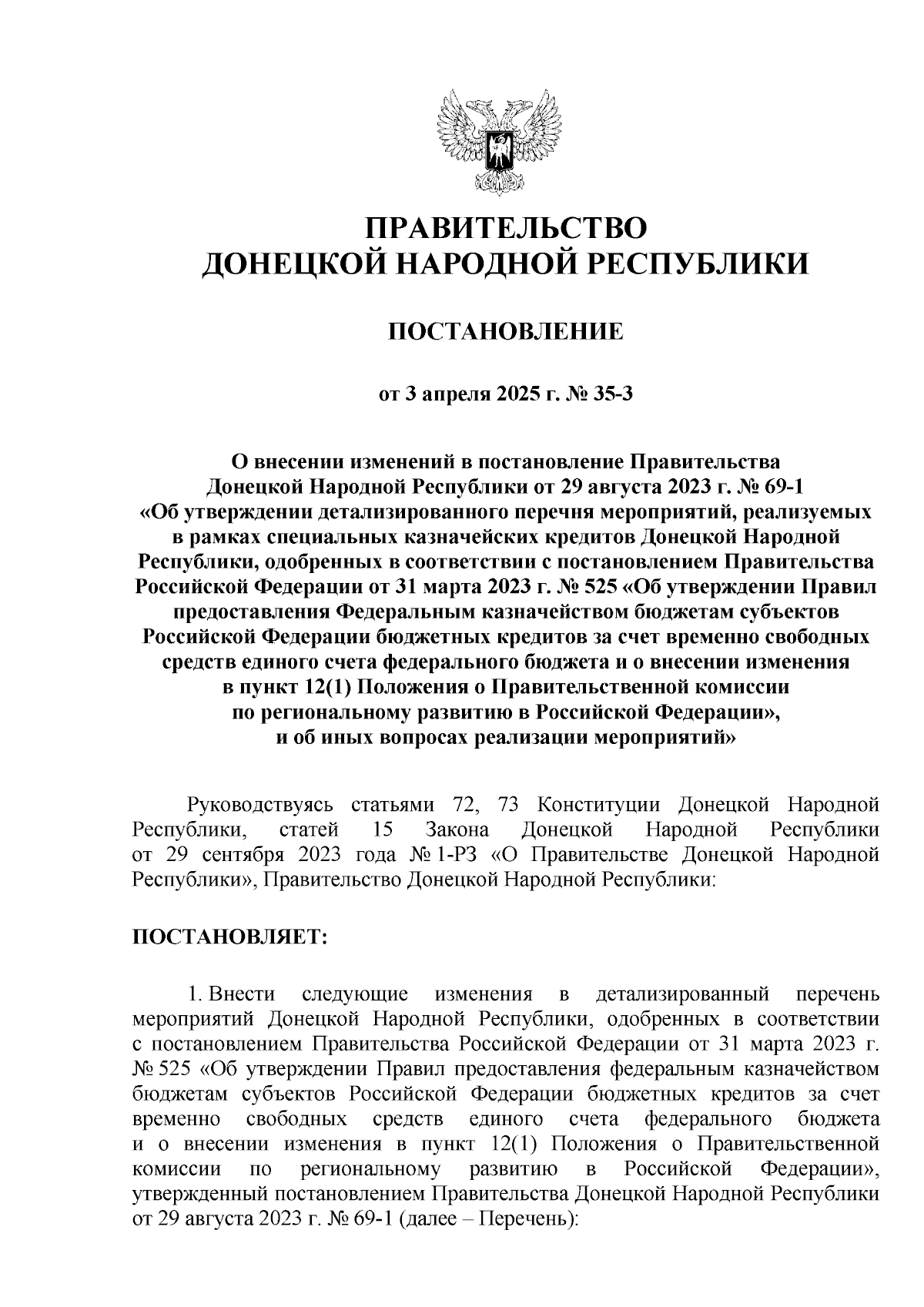 ПРАВИТЕЛЬСТВО
ДОНЕЦКОЙ НАРОДНОЙ РЕСПУБЛИКИ

ПОСТАНОВЛЕНИЕ

от 3 апреля 2025 г. № 35-3

О внесении изменений в постановление Правительства Донецкой Народной Республики от 29 августа 2023 г. № 69-1 «Об утверждении детализированного перечня мероприятий, реализуемых в рамках специальных казначейских кредитов Донецкой Народной Республики, одобренных в соответствии с постановлением Правительства Российской Федерации от 31 марта 2023 г. № 525 «Об утверждении Правил предоставления Федеральным казначейством бюджетам субъектов Российской Федерации бюджетных кредитов за счет временно свободных средств единого счета федерального бюджета и о внесении изменения в пункт 12(1) Положения о Правительственной комиссии по региональному развитию в Российской Федерации», и об иных вопросах реализации мероприятий»

Руководствуясь статьями 72, 73 Конституции Донецкой Народной Республики, статей 15 Закона Донецкой Народной Республики от 29 сентября 2023 года № 1-РЗ «О Правительстве Донецкой Народной Республики», Правительство Донецкой Народной Республики:

ПОСТАНОВЛЯЕТ:

1. Внести следующие изменения в детализированный перечень мероприятий Донецкой Народной Республики, одобренных в соответствии с постановлением Правительства Российской Федерации от 31 марта 2023 г. № 525 «Об утверждении Правил предоставления федеральным казначейством бюджетам субъектов Российской Федерации бюджетных кредитов за счет временно свободных средств единого счета федерального бюджета и о внесении изменения в пункт 12(1) Положения о Правительственной комиссии по региональному развитию в Российской Федерации», утвержденный постановлением Правительства Донецкой Народной Республики от 29 августа 2023 г. № 69-1 (далее – Перечень):